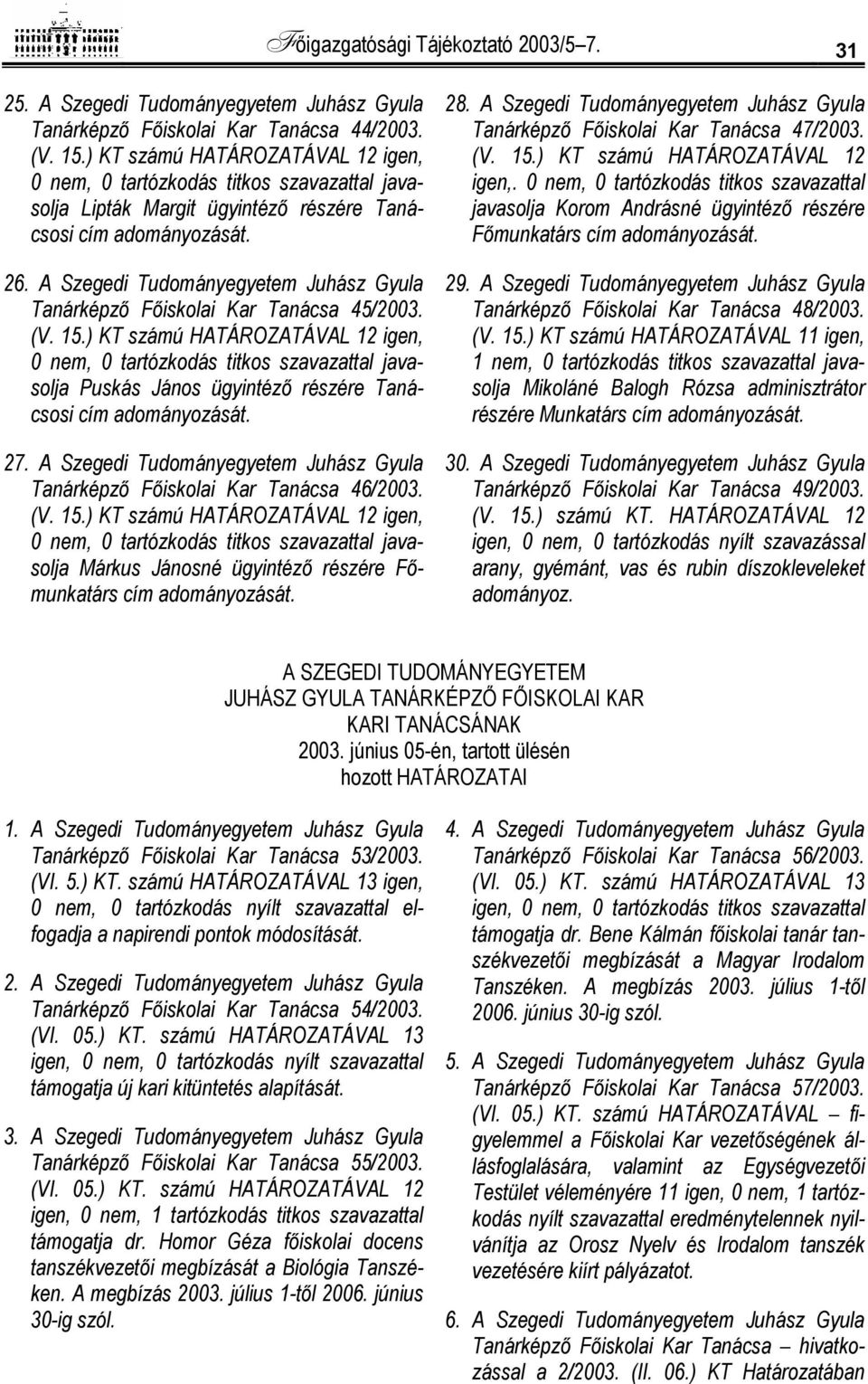 Főigazgatósági Tájékoztató 2003/5–7.

31

25. A Szegedi Tudományegyetem Juhász Gyula Tanárképző Főiskolai Kar Tanácsa 44/2003. (V. 15.) KT számú HATÁROZATÁVAL 12 igen, 0 nem, 0 tartózkodás titkos szavazattal javasolja Lipták Margit ügyintéző részére Tanácsosi cím adományozását.

26. A Szegedi Tudományegyetem Juhász Gyula Tanárképző Főiskolai Kar Tanácsa 45/2003. (V. 15.) KT számú HATÁROZATÁVAL 12 igen, 0 nem, 0 tartózkodás titkos szavazattal javasolja Puskás János ügyintéző részére Tanácsosi cím adományozását.

27. A Szegedi Tudományegyetem Juhász Gyula Tanárképző Főiskolai Kar Tanácsa 46/2003. (V. 15.) KT számú HATÁROZATÁVAL 12 igen, 0 nem, 0 tartózkodás titkos szavazattal javasolja Márkus Jánosné ügyintéző részére Főmunkatárs cím adományozását.

28. A Szegedi Tudományegyetem Juhász Gyula Tanárképző Főiskolai Kar Tanácsa 47/2003. (V. 15.) KT számú HATÁROZATÁVAL 12 igen,. 0 nem, 0 tartózkodás titkos szavazattal javasolja Korom Andrásné ügyintéző részére Főmunkatárs cím adományozását.

29. A Szegedi Tudományegyetem Juhász Gyula Tanárképző Főiskolai Kar Tanácsa 48/2003. (V. 15.) KT számú HATÁROZATÁVAL 11 igen, 1 nem, 0 tartózkodás titkos szavazattal javasolja Mikoláné Balogh Rózsa adminisztrátor részére Munkatárs cím adományozását.

30. A Szegedi Tudományegyetem Juhász Gyula Tanárképző Főiskolai Kar Tanácsa 49/2003. (V. 15.) számú KT. HATÁROZATÁVAL 12 igen, 0 nem, 0 tartózkodás nyílt szavazással arany, gyémánt, vas és rubin díszokleveleket adományoz.

A SZEGEDI TUDOMÁNYEGYETEM
JUHÁSZ GYULA TANÁRKÉPZŐ FŐISKOLAI KAR
KARI TANÁCSÁNAK
2003. június 05-én, tartott ülésén
hozott HATÁROZATAI

1. A Szegedi Tudományegyetem Juhász Gyula Tanárképző Főiskolai Kar Tanácsa 53/2003. (VI. 5.) KT. számú HATÁROZATÁVAL 13 igen, 0 nem, 0 tartózkodás nyílt szavazattal elfogadja a napirendi pontok módosítását.

2. A Szegedi Tudományegyetem Juhász Gyula Tanárképző Főiskolai Kar Tanácsa 54/2003. (VI. 05.) KT. számú HATÁROZATÁVAL 13 igen, 0 nem, 0 tartózkodás nyílt szavazattal támogatja új kari kitüntetés alapítását.

3. A Szegedi Tudományegyetem Juhász Gyula Tanárképző Főiskolai Kar Tanácsa 55/2003. (VI. 05.) KT. számú HATÁROZATÁVAL 12 igen, 0 nem, 1 tartózkodás titkos szavazattal támogatja dr. Homor Géza főiskolai docens tanszékvezetői megbízását a Biológia Tanszéken. A megbízás 2003. július 1-től 2006. június 30-ig szól.

4. A Szegedi Tudományegyetem Juhász Gyula Tanárképző Főiskolai Kar Tanácsa 56/2003. (VI. 05.) KT. számú HATÁROZATÁVAL 13 igen, 0 nem, 0 tartózkodás titkos szavazattal támogatja dr. Bene Kálmán főiskolai tanár tanszékvezetői megbízását a Magyar Irodalom Tanszéken. A megbízás 2003. július 1-től 2006. június 30-ig szól.

5. A Szegedi Tudományegyetem Juhász Gyula Tanárképző Főiskolai Kar Tanácsa 57/2003. (VI. 05.) KT. számú HATÁROZATÁVAL – figyelemmel a Főiskolai Kar vezetőségének állásfoglalására, valamint az Egységvezetői Testület véleményére 11 igen, 0 nem, 1 tartózkodás nyílt szavazattal eredménytelennek nyilvánítja az Orosz Nyelv és Irodalom tanszék vezetésére kiírt pályázatot.

6. A Szegedi Tudományegyetem Juhász Gyula Tanárképző Főiskolai Kar Tanácsa – hivatkozással a 2/2003. (II. 06.) KT Határozatában